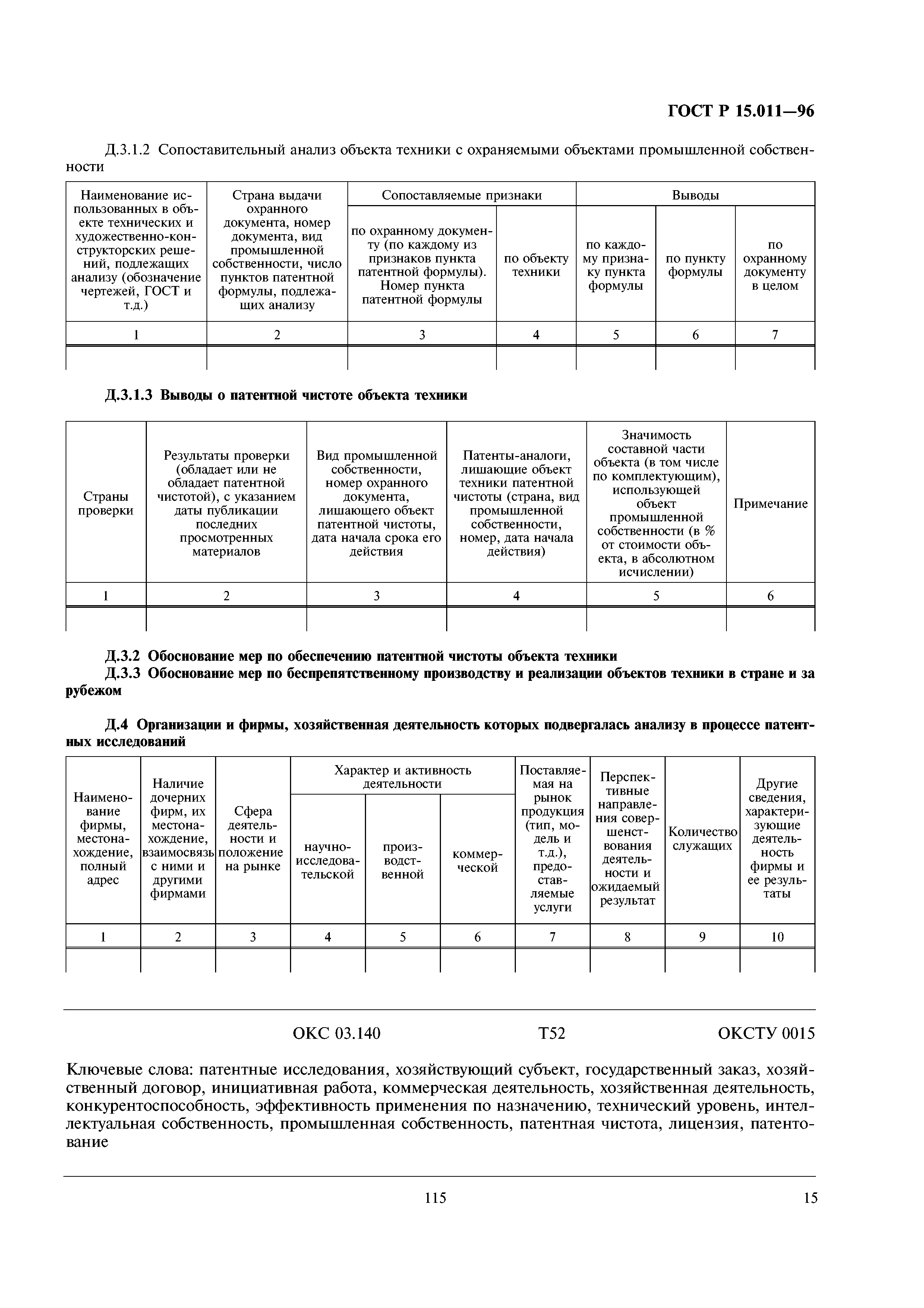 ГОСТ Р 15.011—96

Д.3.1.2 Сопоставительный анализ объекта техники с охраняемыми объектами промышленной собственности

| Наименование использованных в объекте технических и художественно-конструкторских решений, подлежащих анализу (обозначение чертежей, ГОСТ и т.д.) | Страна выдачи охранного документа, номер документа, вид промышленной собственности, число пунктов патентной формулы, подлежащих анализу | Сопоставляемые признаки: по охранному документу (по каждому из признаков пункта патентной формулы). Номер пункта патентной формулы | Сопоставляемые признаки: по объекту техники | Выводы: по каждому признаку пункта формулы | Выводы: по пункту формулы | Выводы: по охранному документу в целом |
|---|---|---|---|---|---|---|
| 1 | 2 | 3 | 4 | 5 | 6 | 7 |
| | | | | | | |

Д.3.1.3 Выводы о патентной чистоте объекта техники

| Страны проверки | Результаты проверки (обладает или не обладает патентной чистотой), с указанием даты публикации последних просмотренных материалов | Вид промышленной собственности, номер охранного документа, лишающего объект патентной чистоты, дата начала срока его действия | Патенты-аналоги, лишающие объект техники патентной чистоты (страна, вид промышленной собственности, номер, дата начала действия) | Значимость составной части объекта (в том числе по комплектующим), использующей объект промышленной собственности (в % от стоимости объекта, в абсолютном исчислении) | Примечание |
|---|---|---|---|---|---|
| 1 | 2 | 3 | 4 | 5 | 6 |
| | | | | | |

Д.3.2 Обоснование мер по обеспечению патентной чистоты объекта техники
Д.3.3 Обоснование мер по беспрепятственному производству и реализации объектов техники в стране и за рубежом

Д.4 Организации и фирмы, хозяйственная деятельность которых подвергалась анализу в процессе патентных исследований

| Наименование фирмы, местонахождение, полный адрес | Наличие дочерних фирм, их местонахождение, взаимосвязь с ними и другими фирмами | Сфера деятельности и положение на рынке | Характер и активность деятельности: научно-исследовательской | Характер и активность деятельности: производственной | Характер и активность деятельности: коммерческой | Поставляемая на рынок продукция (тип, модель и т.д.), предоставляемые услуги | Перспективные направления совершенствования деятельности и ожидаемый результат | Количество служащих | Другие сведения, характеризующие деятельность фирмы и ее результаты |
|---|---|---|---|---|---|---|---|---|---|
| 1 | 2 | 3 | 4 | 5 | 6 | 7 | 8 | 9 | 10 |
| | | | | | | | | | |

ОКС 03.140 Т52 ОКСТУ 0015

Ключевые слова: патентные исследования, хозяйствующий субъект, государственный заказ, хозяйственный договор, инициативная работа, коммерческая деятельность, хозяйственная деятельность, конкурентоспособность, эффективность применения по назначению, технический уровень, интеллектуальная собственность, промышленная собственность, патентная чистота, лицензия, патентование

115 15